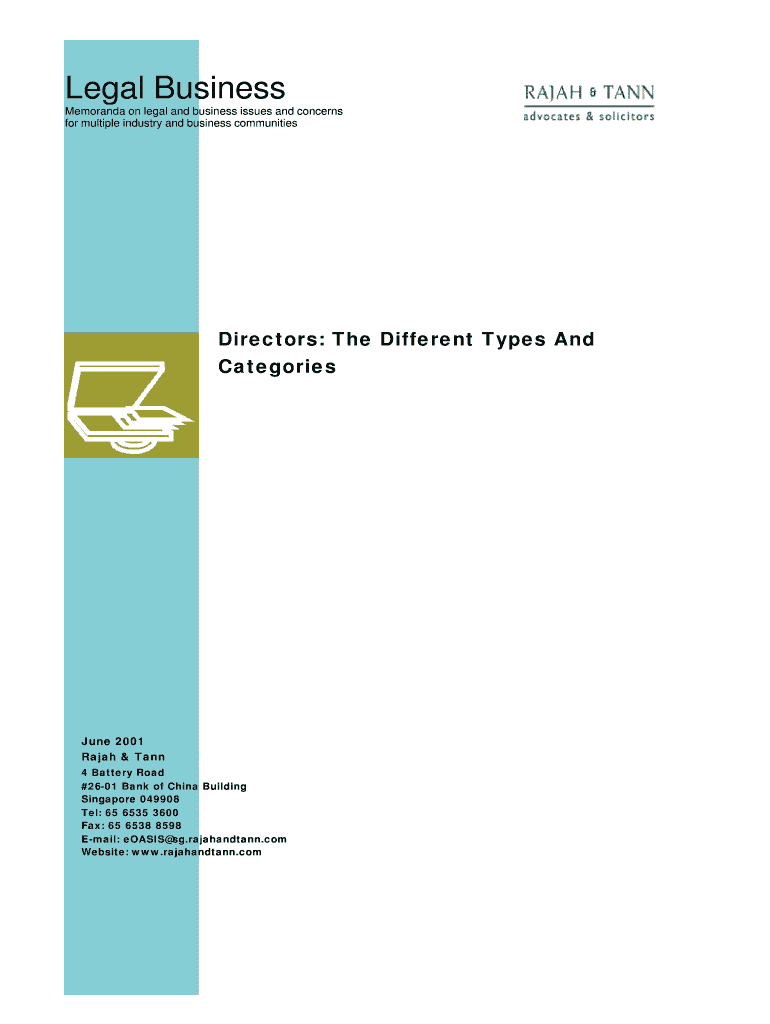 Legal Business

Memoranda on legal and business issues and concerns for multiple industry and business communities

RAJAH & TANN
advocates & solicitors

Directors: The Different Types And Categories

June 2001
Rajah & Tann
4 Battery Road
#26-01 Bank of China Building
Singapore 049908
Tel: 65 6535 3600
Fax: 65 6538 8598
E-mail: eOASIS@sg.rajahandtann.com
Website: www.rajahandtann.com